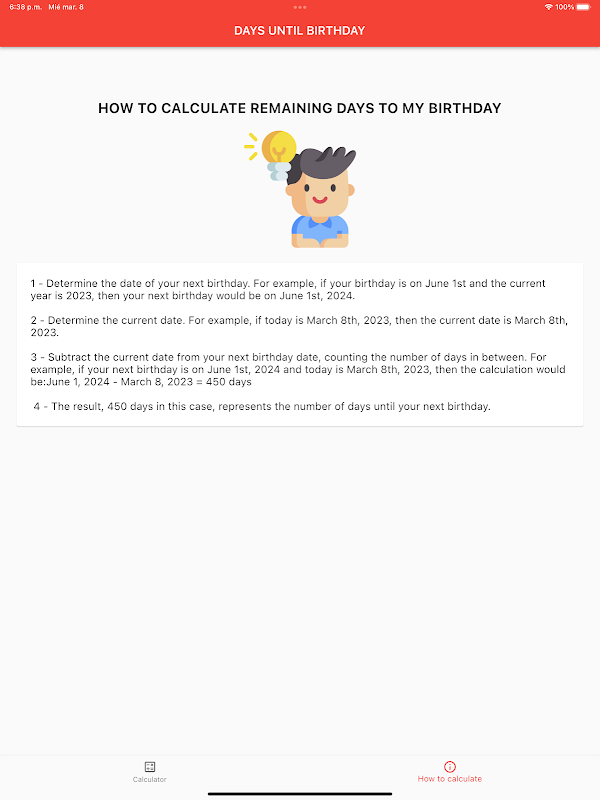 6:38 p.m. Mié mar. 8
100%

DAYS UNTIL BIRTHDAY

HOW TO CALCULATE REMAINING DAYS TO MY BIRTHDAY

1 - Determine the date of your next birthday. For example, if your birthday is on June 1st and the current year is 2023, then your next birthday would be on June 1st, 2024.

2 - Determine the current date. For example, if today is March 8th, 2023, then the current date is March 8th, 2023.

3 - Subtract the current date from your next birthday date, counting the number of days in between. For example, if your next birthday is on June 1st, 2024 and today is March 8th, 2023, then the calculation would be:June 1, 2024 - March 8, 2023 = 450 days

4 - The result, 450 days in this case, represents the number of days until your next birthday.

Calculator

How to calculate